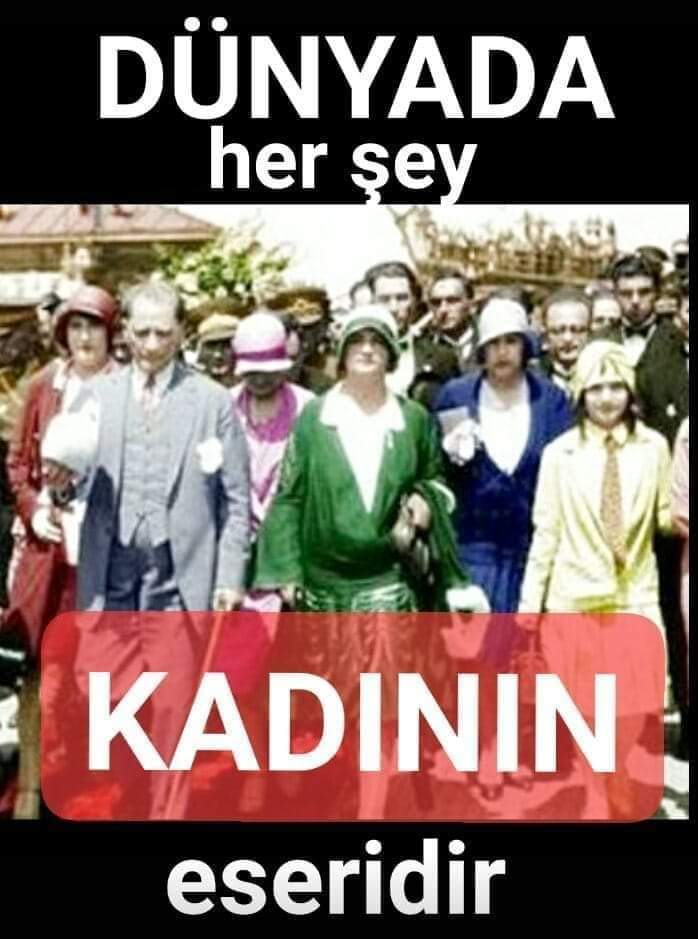 DÜNYADA
her şey

KADININ

eseridir